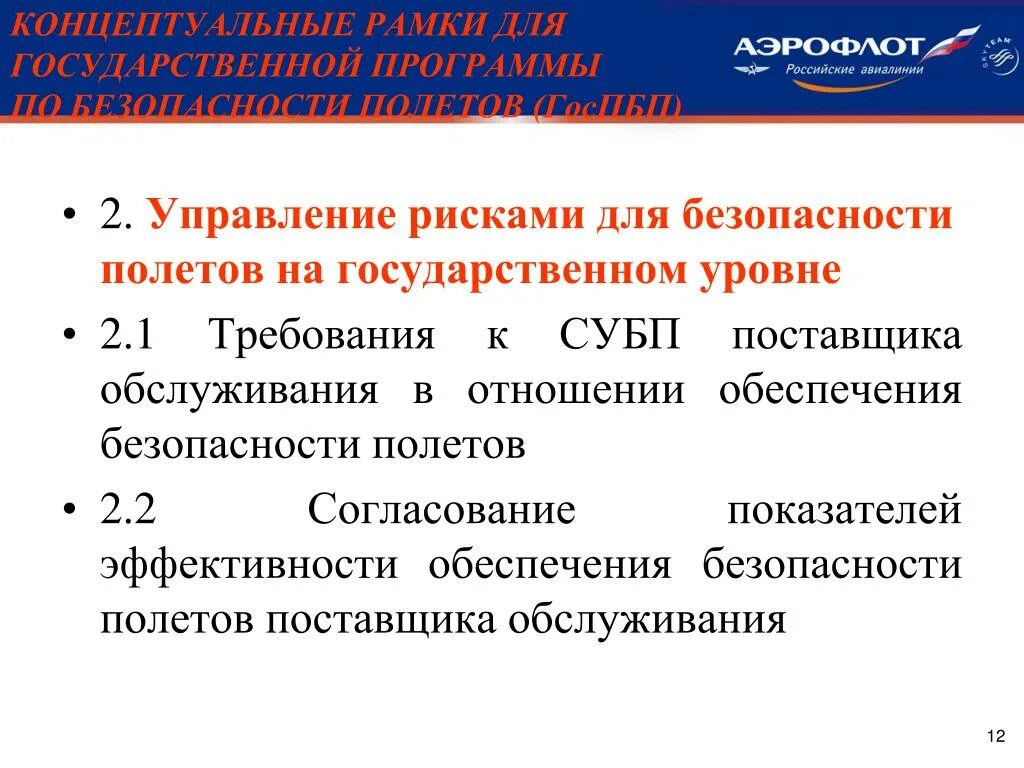 КОНЦЕПТУАЛЬНЫЕ РАМКИ ДЛЯ ГОСУДАРСТВЕННОЙ ПРОГРАММЫ ПО БЕЗОПАСНОСТИ ПОЛЕТОВ (ГосПБП)

АЭРОФЛОТ
Российские авиалинии
SKYTEAM

• 2. Управление рисками для безопасности полетов на государственном уровне
• 2.1 Требования к СУБП поставщика обслуживания в отношении обеспечения безопасности полетов
• 2.2 Согласование показателей эффективности обеспечения безопасности полетов поставщика обслуживания

12